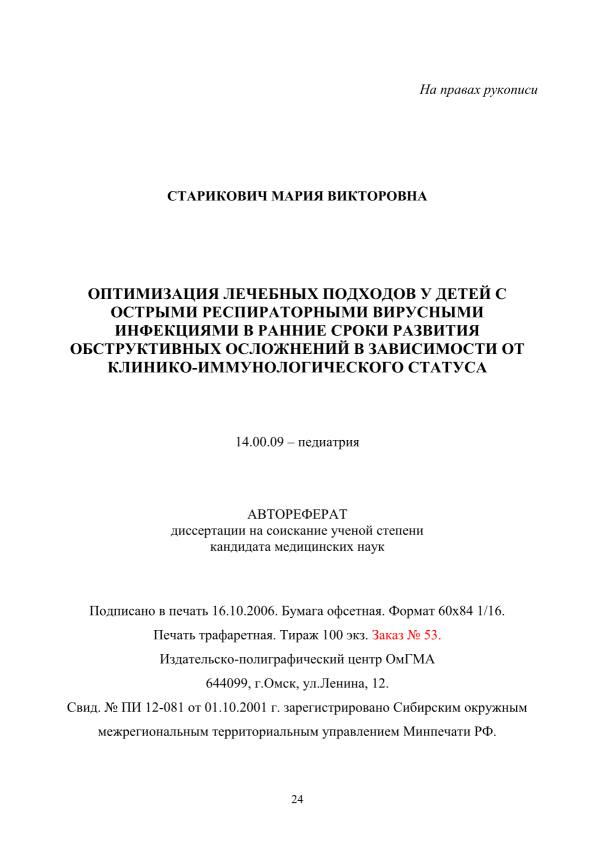 На правах рукописи

СТАРИКОВИЧ МАРИЯ ВИКТОРОВНА

ОПТИМИЗАЦИЯ ЛЕЧЕБНЫХ ПОДХОДОВ У ДЕТЕЙ С ОСТРЫМИ РЕСПИРАТОРНЫМИ ВИРУСНЫМИ ИНФЕКЦИЯМИ В РАННИЕ СРОКИ РАЗВИТИЯ ОБСТРУКТИВНЫХ ОСЛОЖНЕНИЙ В ЗАВИСИМОСТИ ОТ КЛИНИКО-ИММУНОЛОГИЧЕСКОГО СТАТУСА

14.00.09 – педиатрия

АВТОРЕФЕРАТ
диссертации на соискание ученой степени
кандидата медицинских наук

Подписано в печать 16.10.2006. Бумага офсетная. Формат 60х84 1/16.

Печать трафаретная. Тираж 100 экз. Заказ № 53.

Издательско-полиграфический центр ОмГМА

644099, г.Омск, ул.Ленина, 12.

Свид. № ПИ 12-081 от 01.10.2001 г. зарегистрировано Сибирским окружным межрегиональным территориальным управлением Минпечати РФ.

24